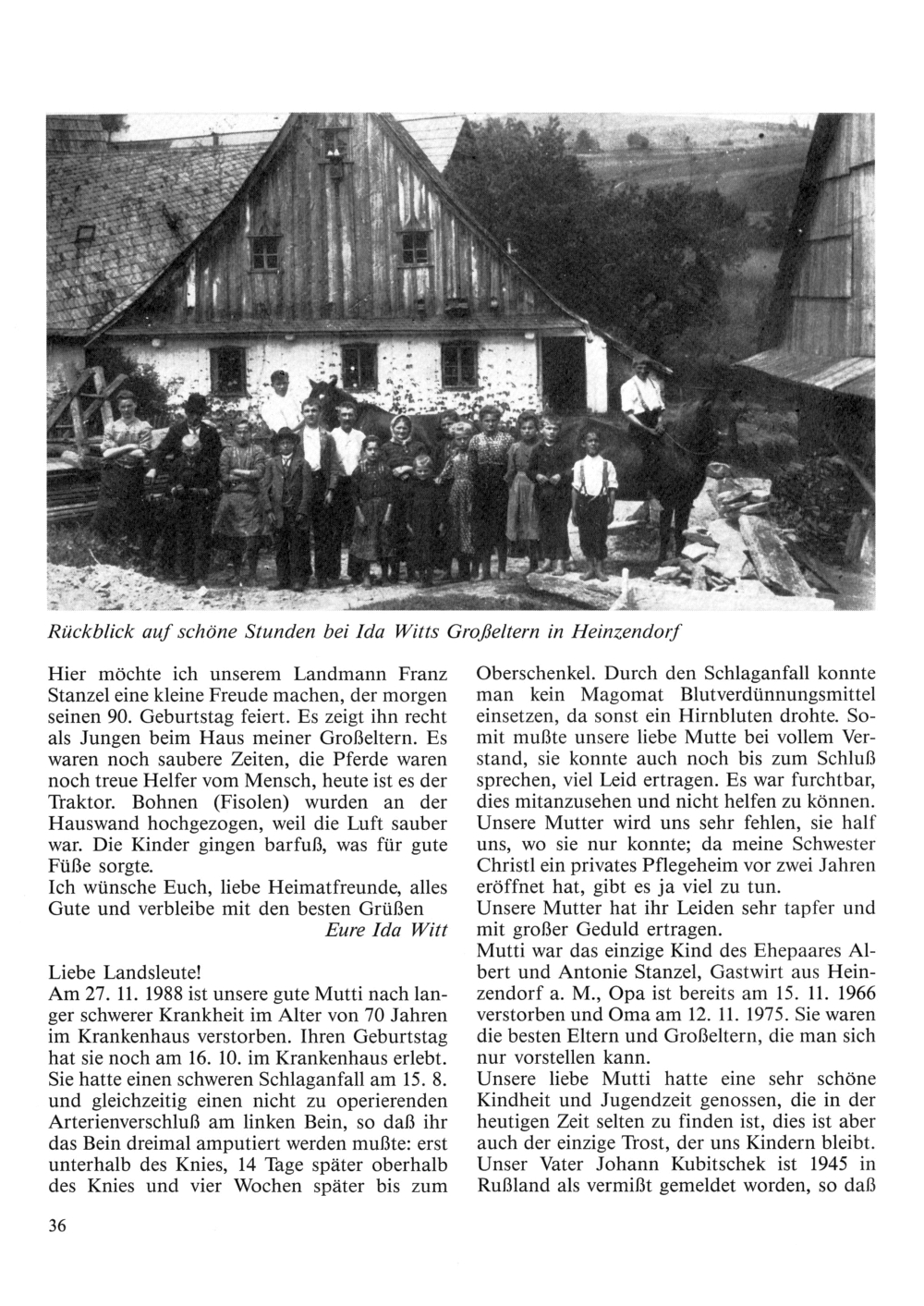 Rückblick auf schöne Stunden bei Ida Witts Großeltern in Heinzendorf

Hier möchte ich unserem Landmann Franz Stanzel eine kleine Freude machen, der morgen seinen 90. Geburtstag feiert. Es zeigt ihn recht als Jungen beim Haus meiner Großeltern. Es waren noch saubere Zeiten, die Pferde waren noch treue Helfer vom Mensch, heute ist es der Traktor. Bohnen (Fisolen) wurden an der Hauswand hochgezogen, weil die Luft sauber war. Die Kinder gingen barfuß, was für gute Füße sorgte.
Ich wünsche Euch, liebe Heimatfreunde, alles Gute und verbleibe mit den besten Grüßen
Eure Ida Witt

Liebe Landsleute!
Am 27. 11. 1988 ist unsere gute Mutti nach langer schwerer Krankheit im Alter von 70 Jahren im Krankenhaus verstorben. Ihren Geburtstag hat sie noch am 16. 10. im Krankenhaus erlebt. Sie hatte einen schweren Schlaganfall am 15. 8. und gleichzeitig einen nicht zu operierenden Arterienverschluß am linken Bein, so daß ihr das Bein dreimal amputiert werden mußte: erst unterhalb des Knies, 14 Tage später oberhalb des Knies und vier Wochen später bis zum Oberschenkel. Durch den Schlaganfall konnte man kein Magomat Blutverdünnungsmittel einsetzen, da sonst ein Hirnbluten drohte. Somit mußte unsere liebe Mutte bei vollem Verstand, sie konnte auch noch bis zum Schluß sprechen, viel Leid ertragen. Es war furchtbar, dies mitanzusehen und nicht helfen zu können. Unsere Mutter wird uns sehr fehlen, sie half uns, wo sie nur konnte; da meine Schwester Christl ein privates Pflegeheim vor zwei Jahren eröffnet hat, gibt es ja viel zu tun.
Unsere Mutter hat ihr Leiden sehr tapfer und mit großer Geduld ertragen.
Mutti war das einzige Kind des Ehepaares Albert und Antonie Stanzel, Gastwirt aus Heinzendorf a. M., Opa ist bereits am 15. 11. 1966 verstorben und Oma am 12. 11. 1975. Sie waren die besten Eltern und Großeltern, die man sich nur vorstellen kann.
Unsere liebe Mutti hatte eine sehr schöne Kindheit und Jugendzeit genossen, die in der heutigen Zeit selten zu finden ist, dies ist aber auch der einzige Trost, der uns Kindern bleibt. Unser Vater Johann Kubitschek ist 1945 in Rußland als vermißt gemeldet worden, so daß

36